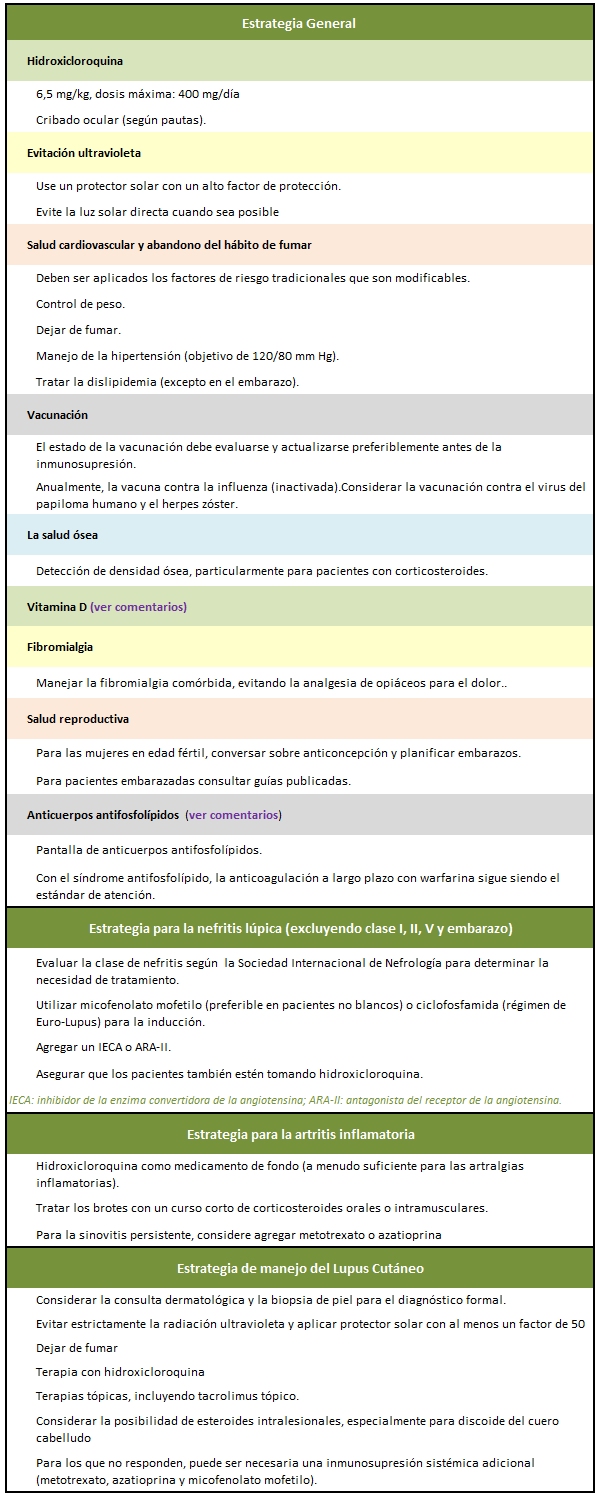 Estrategia General

Hidroxicloroquina

6,5 mg/kg, dosis máxima: 400 mg/día

Cribado ocular (según pautas).

Evitación ultravioleta

Use un protector solar con un alto factor de protección.

Evite la luz solar directa cuando sea posible

Salud cardiovascular y abandono del hábito de fumar

Deben ser aplicados los factores de riesgo tradicionales que son modificables.

Control de peso.

Dejar de fumar.

Manejo de la hipertensión (objetivo de 120/80 mm Hg).

Tratar la dislipidemia (excepto en el embarazo).

Vacunación

El estado de la vacunación debe evaluarse y actualizarse preferiblemente antes de la inmunosupresión.

Anualmente, la vacuna contra la influenza (inactivada).Considerar la vacunación contra el virus del papiloma humano y el herpes zóster.

La salud ósea

Detección de densidad ósea, particularmente para pacientes con corticosteroides.

Vitamina D (ver comentarios)

Fibromialgia

Manejar la fibromialgia comórbida, evitando la analgesia de opiáceos para el dolor..

Salud reproductiva

Para las mujeres en edad fértil, conversar sobre anticoncepción y planificar embarazos.

Para pacientes embarazadas consultar guías publicadas.

Anticuerpos antifosfolípidos (ver comentarios)

Pantalla de anticuerpos antifosfolípidos.

Con el síndrome antifosfolípido, la anticoagulación a largo plazo con warfarina sigue siendo el estándar de atención.

Estrategia para la nefritis lúpica (excluyendo clase I, II, V y embarazo)

Evaluar la clase de nefritis según la Sociedad Internacional de Nefrología para determinar la necesidad de tratamiento.

Utilizar micofenolato mofetilo (preferible en pacientes no blancos) o ciclofosfamida (régimen de Euro-Lupus) para la inducción.

Agregar un IECA o ARA-II.

Asegurar que los pacientes también estén tomando hidroxicloroquina.

IECA: inhibidor de la enzima convertidora de la angiotensina; ARA-II: antagonista del receptor de la angiotensina.

Estrategia para la artritis inflamatoria

Hidroxicloroquina como medicamento de fondo (a menudo suficiente para las artralgias inflamatorias).

Tratar los brotes con un curso corto de corticosteroides orales o intramusculares.

Para la sinovitis persistente, considere agregar metotrexato o azatioprina

Estrategia de manejo del Lupus Cutáneo

Considerar la consulta dermatológica y la biopsia de piel para el diagnóstico formal.

Evitar estrictamente la radiación ultravioleta y aplicar protector solar con al menos un factor de 50

Dejar de fumar

Terapia con hidroxicloroquina

Terapias tópicas, incluyendo tacrolimus tópico.

Considerar la posibilidad de esteroides intralesionales, especialmente para discoide del cuero cabelludo

Para los que no responden, puede ser necesaria una inmunosupresión sistémica adicional (metotrexato, azatioprina y micofenolato mofetilo).